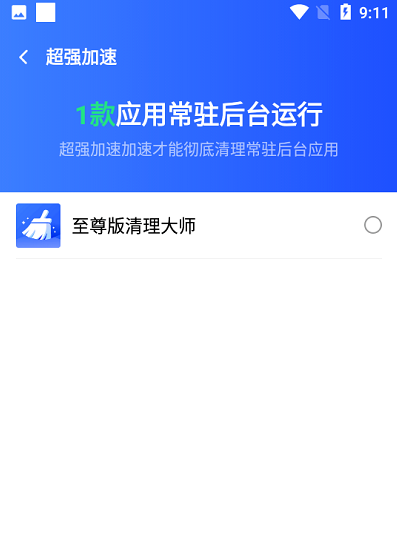 9:11

超强加速

1款应用常驻后台运行

超强加速加速才能彻底清理常驻后台应用

至尊版清理大师